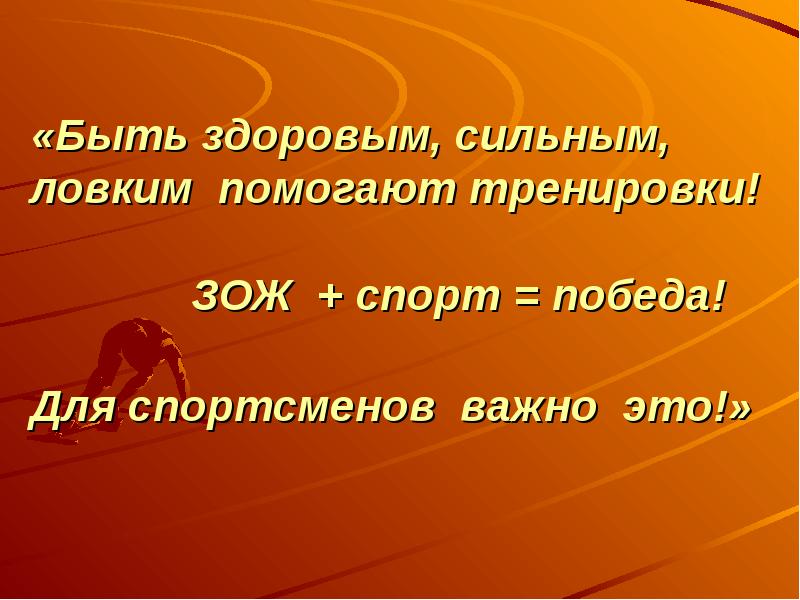 «Быть здоровым, сильным, ловким помогают тренировки!

ЗОЖ + спорт = победа!

Для спортсменов важно это!»